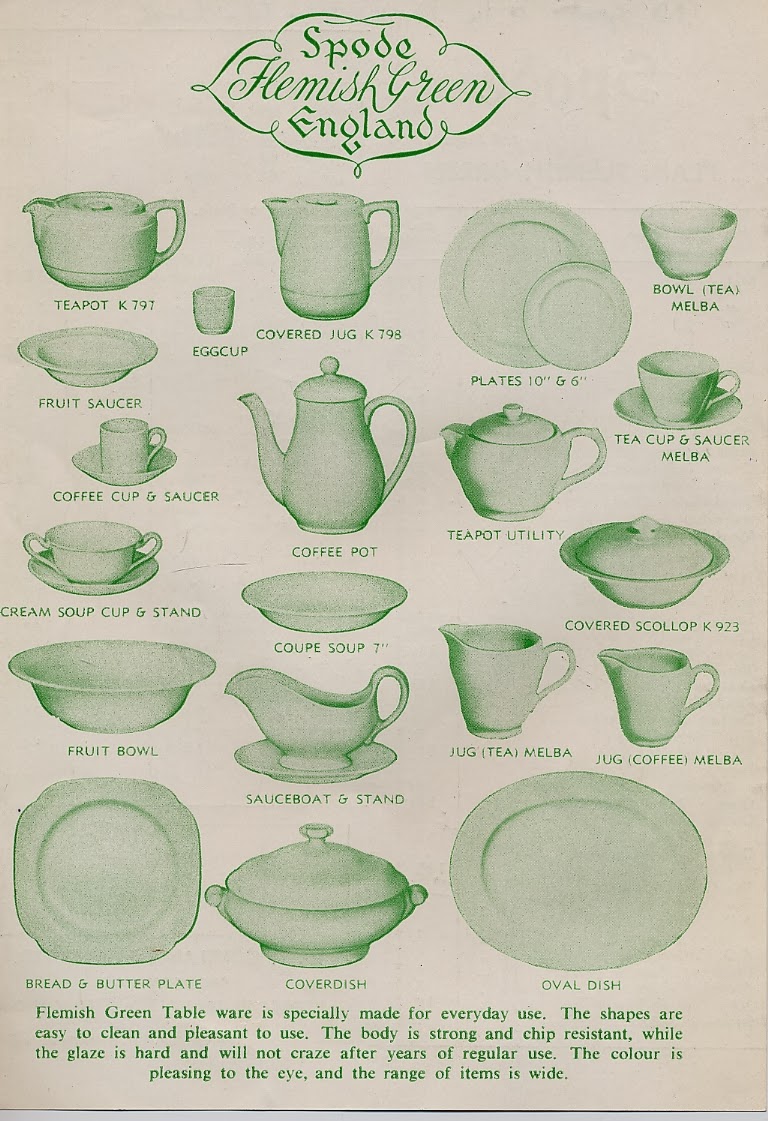 Spode
Flemish Green
England

TEAPOT K 797

EGGCUP

COVERED JUG K 798

PLATES 10" & 6"

BOWL (TEA) MELBA

FRUIT SAUCER

COFFEE CUP & SAUCER

COFFEE POT

TEAPOT UTILITY

TEA CUP & SAUCER MELBA

CREAM SOUP CUP & STAND

COUPE SOUP 7"

COVERED SCOLLOP K 923

FRUIT BOWL

SAUCEBOAT & STAND

JUG (TEA) MELBA

JUG (COFFEE) MELBA

BREAD & BUTTER PLATE

COVERDISH

OVAL DISH

Flemish Green Table ware is specially made for everyday use. The shapes are easy to clean and pleasant to use. The body is strong and chip resistant, while the glaze is hard and will not craze after years of regular use. The colour is pleasing to the eye, and the range of items is wide.